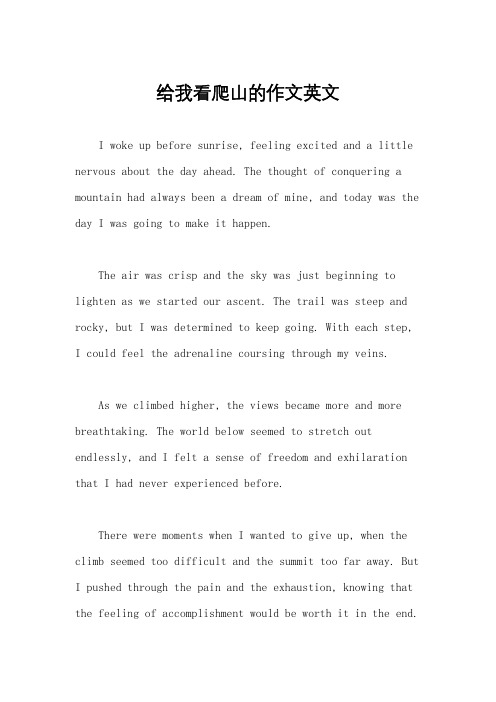 给我看爬山的作文英文

I woke up before sunrise, feeling excited and a little nervous about the day ahead. The thought of conquering a mountain had always been a dream of mine, and today was the day I was going to make it happen.

The air was crisp and the sky was just beginning to lighten as we started our ascent. The trail was steep and rocky, but I was determined to keep going. With each step, I could feel the adrenaline coursing through my veins.

As we climbed higher, the views became more and more breathtaking. The world below seemed to stretch out endlessly, and I felt a sense of freedom and exhilaration that I had never experienced before.

There were moments when I wanted to give up, when the climb seemed too difficult and the summit too far away. But I pushed through the pain and the exhaustion, knowing that the feeling of accomplishment would be worth it in the end.